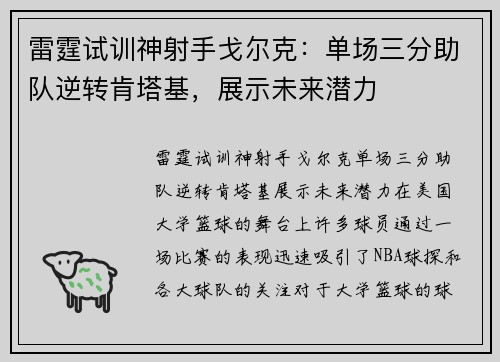 雷霆试训神射手戈尔克：单场三分助队逆转肯塔基，展示未来潜力

雷霆试训神射手戈尔克单场三分助队逆转肯塔基展示未来潜力在美国大学篮球的舞台上许多球员通过一场比赛的表现迅速吸引了NBA球探和各大球队的关注对于大学篮球的球